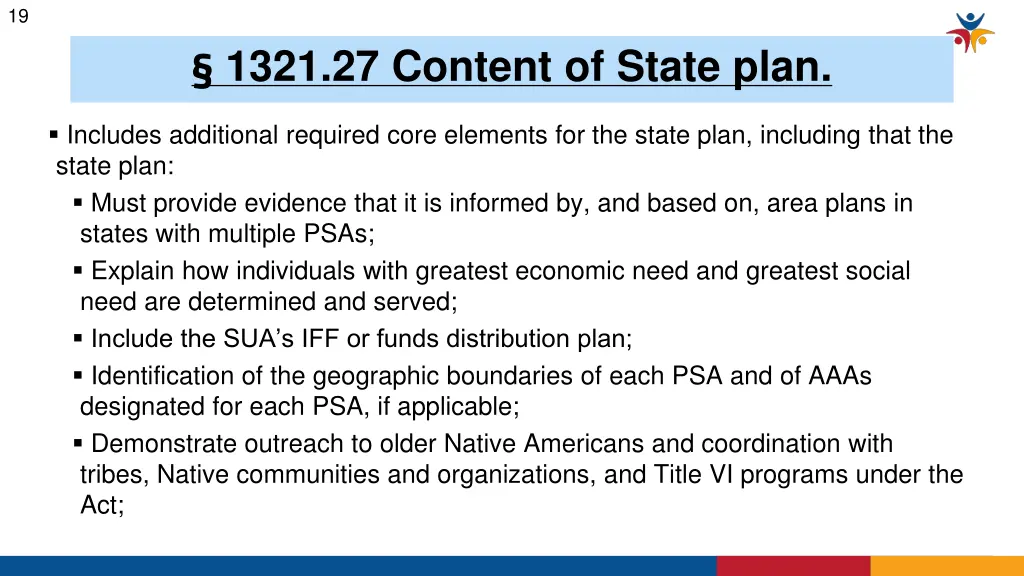 19

§ 1321.27 Content of State plan.

▪ Includes additional required core elements for the state plan, including that the state plan:

▪ Must provide evidence that it is informed by, and based on, area plans in states with multiple PSAs;

▪ Explain how individuals with greatest economic need and greatest social need are determined and served;

▪ Include the SUA's IFF or funds distribution plan;

▪ Identification of the geographic boundaries of each PSA and of AAAs designated for each PSA, if applicable;

▪ Demonstrate outreach to older Native Americans and coordination with tribes, Native communities and organizations, and Title VI programs under the Act;